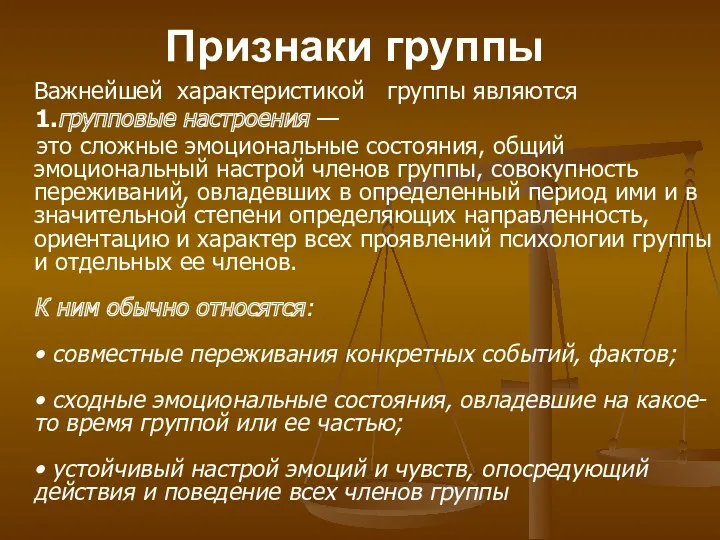 Признаки группы

Важнейшей характеристикой группы являются

1.групповые настроения —

это сложные эмоциональные состояния, общий эмоциональный настрой членов группы, совокупность переживаний, овладевших в определенный период ими и в значительной степени определяющих направленность, ориентацию и характер всех проявлений психологии группы и отдельных ее членов.

К ним обычно относятся:

• совместные переживания конкретных событий, фактов;

• сходные эмоциональные состояния, овладевшие на какое-то время группой или ее частью;

• устойчивый настрой эмоций и чувств, опосредующий действия и поведение всех членов группы